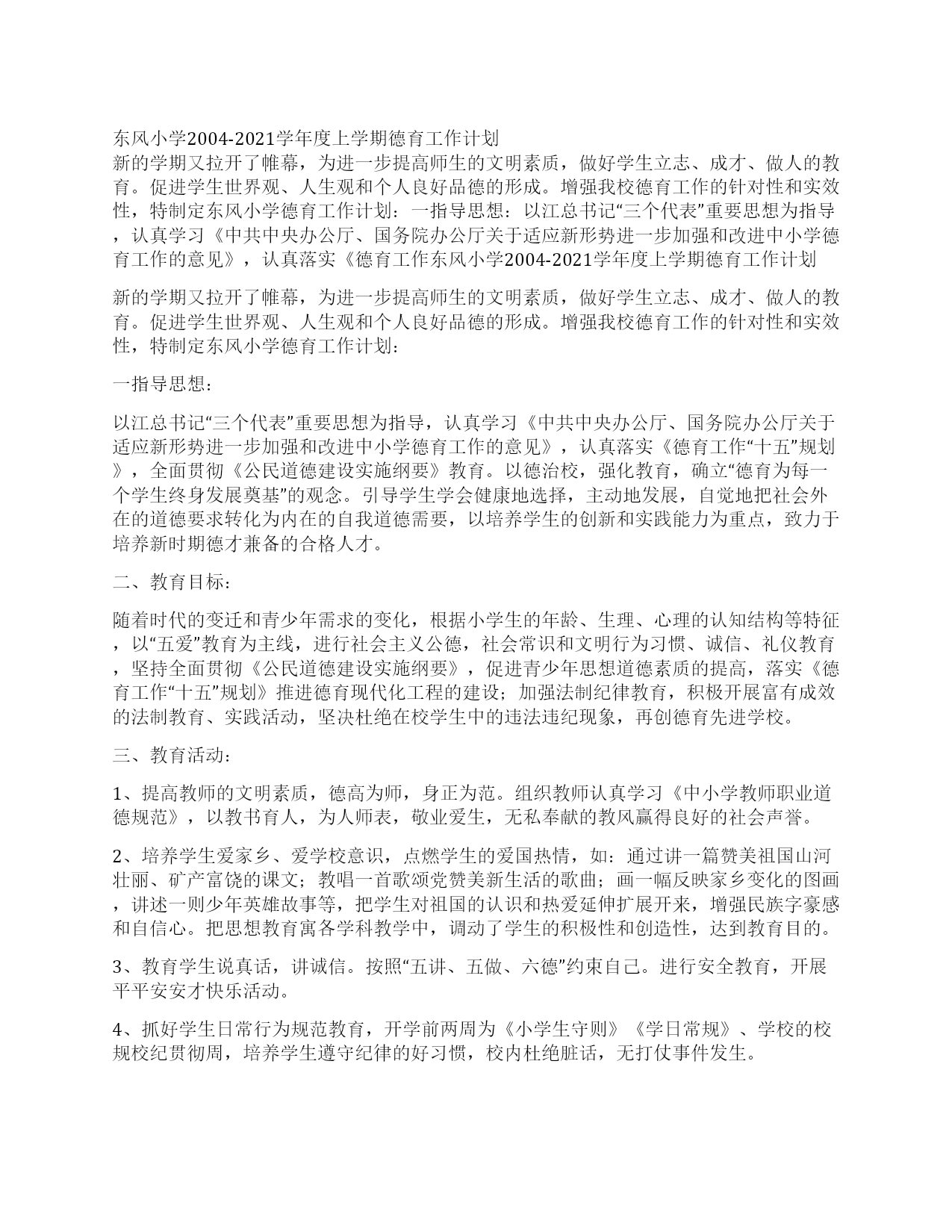 东风小学2004-2021学年度上学期德育工作计划
新的学期又拉开了帷幕，为进一步提高师生的文明素质，做好学生立志、成才、做人的教育。促进学生世界观、人生观和个人良好品德的形成。增强我校德育工作的针对性和实效性，特制定东风小学德育工作计划：一指导思想：以江总书记“三个代表”重要思想为指导，认真学习《中共中央办公厅、国务院办公厅关于适应新形势进一步加强和改进中小学德育工作的意见》，认真落实《德育工作东风小学2004-2021学年度上学期德育工作计划

新的学期又拉开了帷幕，为进一步提高师生的文明素质，做好学生立志、成才、做人的教育。促进学生世界观、人生观和个人良好品德的形成。增强我校德育工作的针对性和实效性，特制定东风小学德育工作计划：

一指导思想：

以江总书记“三个代表”重要思想为指导，认真学习《中共中央办公厅、国务院办公厅关于适应新形势进一步加强和改进中小学德育工作的意见》，认真落实《德育工作“十五”规划》，全面贯彻《公民道德建设实施纲要》教育。以德治校，强化教育，确立“德育为每一个学生终身发展奠基”的观念。引导学生学会健康地选择，主动地发展，自觉地把社会外在的道德要求转化为内在的自我道德需要，以培养学生的创新和实践能力为重点，致力于培养新时期德才兼备的合格人才。

二、教育目标：

随着时代的变迁和青少年需求的变化，根据小学生的年龄、生理、心理的认知结构等特征，以“五爱”教育为主线，进行社会主义公德，社会常识和文明行为习惯、诚信、礼仪教育，坚持全面贯彻《公民道德建设实施纲要》，促进青少年思想道德素质的提高，落实《德育工作“十五”规划》推进德育现代化工程的建设；加强法制纪律教育，积极开展富有成效的法制教育、实践活动，坚决杜绝在校学生中的违法违纪现象，再创德育先进学校。

三、教育活动：

1、提高教师的文明素质，德高为师，身正为范。组织教师认真学习《中小学教师职业道德规范》，以教书育人，为人师表，敬业爱生，无私奉献的教风赢得良好的社会声誉。

2、培养学生爱家乡、爱学校意识，点燃学生的爱国热情，如：通过讲一篇赞美祖国山河壮丽、矿产富饶的课文；教唱一首歌颂党赞美新生活的歌曲；画一幅反映家乡变化的图画，讲述一则少年英雄故事等，把学生对祖国的认识和热爱延伸扩展开来，增强民族字豪感和自信心。把思想教育寓各学科教学中，调动了学生的积极性和创造性，达到教育目的。

3、教育学生说真话，讲诚信。按照“五讲、五做、六德”约束自己。进行安全教育，开展平平安安才快乐活动。

4、抓好学生日常行为规范教育，开学前两周为《小学生守则》《学日常规》、学校的校规校纪贯彻周，培养学生遵守纪律的好习惯，校内杜绝脏话，无打仗事件发生。